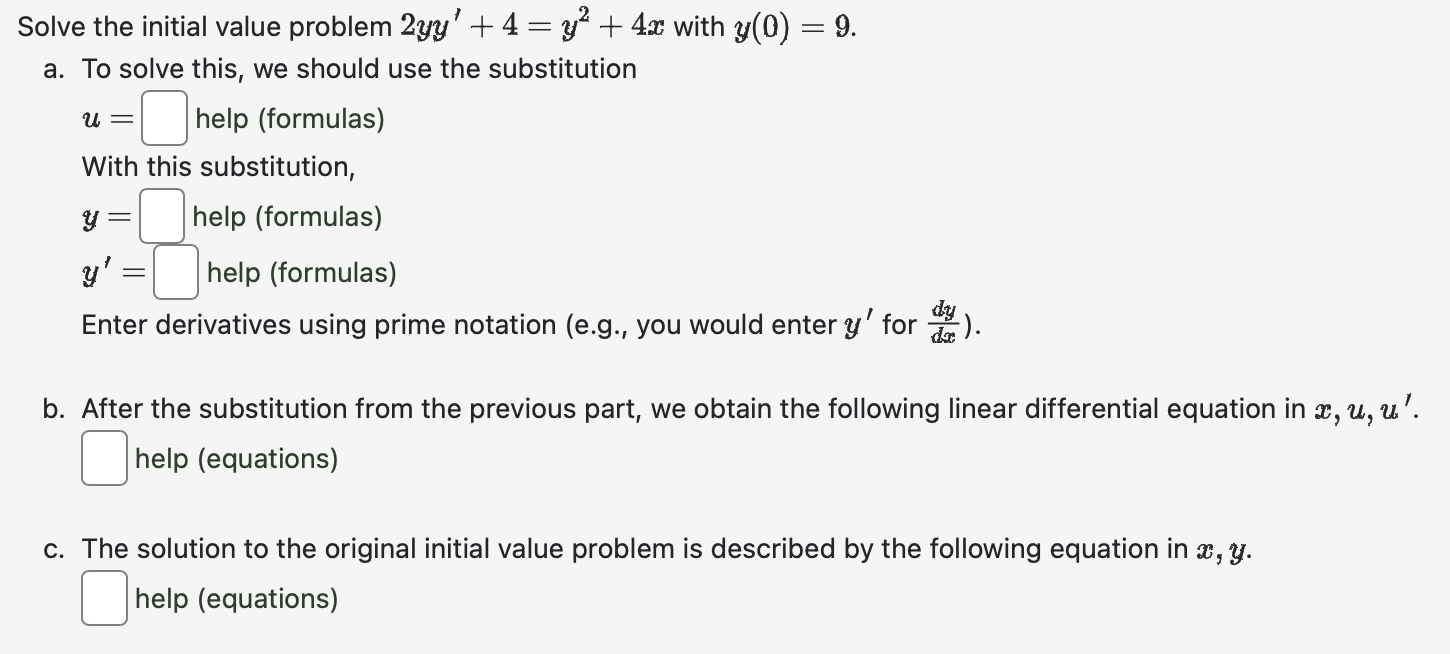 Solve the initial value problem $2yy' + 4 = y^2 + 4x$ with $y(0) = 9$.

a. To solve this, we should use the substitution

$u =$ help (formulas)

With this substitution,

$y =$ help (formulas)

$y' =$ help (formulas)

Enter derivatives using prime notation (e.g., you would enter $y'$ for $\frac{dy}{dx}$).

b. After the substitution from the previous part, we obtain the following linear differential equation in $x, u, u'$.

help (equations)

c. The solution to the original initial value problem is described by the following equation in $x, y$.

help (equations)